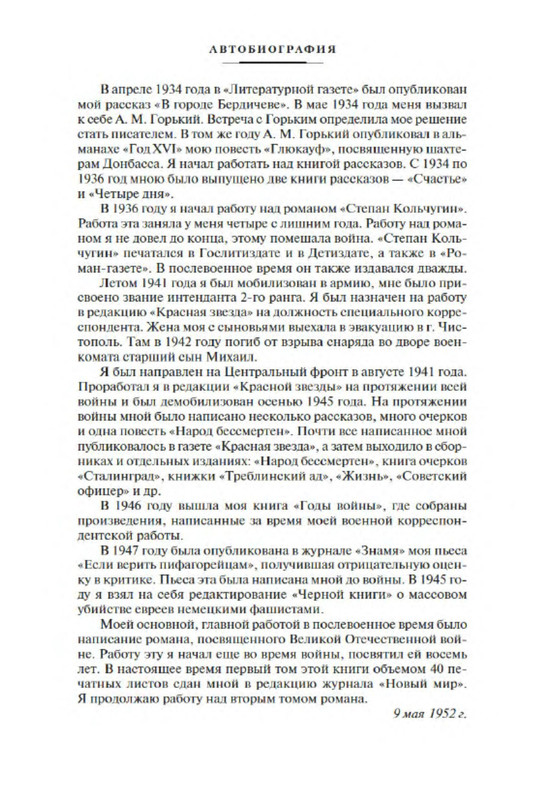 АВТОБИОГРАФИЯ

В апреле 1934 года в «Литературной газете» был опубликован мой рассказ «В городе Бердичеве». В мае 1934 года меня вызвал к себе А. М. Горький. Встреча с Горьким определила мое решение стать писателем. В том же году А. М. Горький опубликовал в альманахе «Год XVI» мою повесть «Глюкауф», посвященную шахтерам Донбасса. Я начал работать над книгой рассказов. С 1934 по 1936 год мною было выпущено две книги рассказов — «Счастье» и «Четыре дня».

В 1936 году я начал работу над романом «Степан Кольчугин». Работа эта заняла у меня четыре с лишним года. Работу над романом я не довел до конца, этому помешала война. «Степан Кольчугин» печатался в Гослитиздате и в Детиздате, а также в «Роман-газете». В послевоенное время он также издавался дважды.

Летом 1941 года я был мобилизован в армию, мне было присвоено звание интенданта 2-го ранга. Я был назначен на работу в редакцию «Красная звезда» на должность специального корреспондента. Жена моя с сыновьями выехала в эвакуацию в г. Чистополь. Там в 1942 году погиб от взрыва снаряда во дворе военкомата старший сын Михаил.

Я был направлен на Центральный фронт в августе 1941 года. Проработал я в редакции «Красной звезды» на протяжении всей войны и был демобилизован осенью 1945 года. На протяжении войны мной было написано несколько рассказов, много очерков и одна повесть «Народ бессмертен». Почти все написанное мной публиковалось в газете «Красная звезда», а затем выходило в сборниках и отдельных изданиях: «Народ бессмертен», книга очерков «Сталинград», книжки «Треблинский ад», «Жизнь», «Советский офицер» и др.

В 1946 году вышла моя книга «Годы войны», где собраны произведения, написанные за время моей военной корреспондентской работы.

В 1947 году была опубликована в журнале «Знамя» моя пьеса «Если верить пифагорейцам», получившая отрицательную оценку в критике. Пьеса эта была написана мной до войны. В 1945 году я взял на себя редактирование «Черной книги» о массовом убийстве евреев немецкими фашистами.

Моей основной, главной работой в послевоенное время было написание романа, посвященного Великой Отечественной войне. Работу эту я начал еще во время войны, посвятил ей восемь лет. В настоящее время первый том этой книги объемом 40 печатных листов сдан мной в редакцию журнала «Новый мир». Я продолжаю работу над вторым томом романа.

9 мая 1952 г.